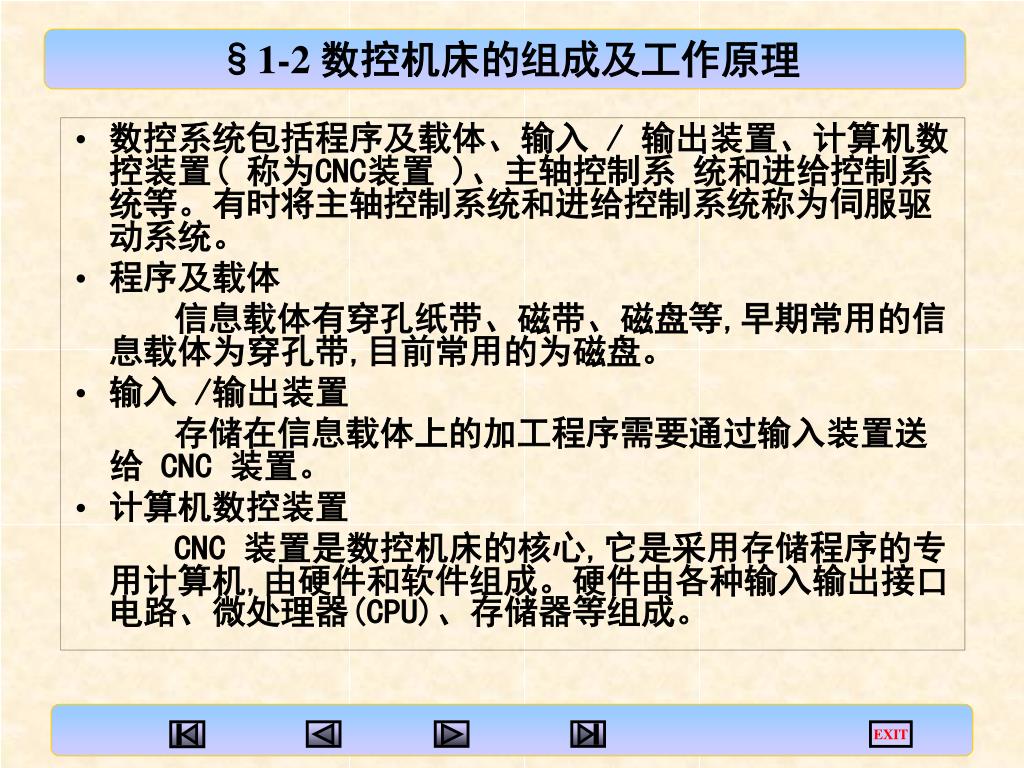 §1-2 数控机床的组成及工作原理

• 数控系统包括程序及载体、输入 / 输出装置、计算机数控装置( 称为CNC装置 )、主轴控制系 统和进给控制系统等。有时将主轴控制系统和进给控制系统称为伺服驱动系统。

• 程序及载体

信息载体有穿孔纸带、磁带、磁盘等,早期常用的信息载体为穿孔带,目前常用的为磁盘。

• 输入 /输出装置

存储在信息载体上的加工程序需要通过输入装置送给 CNC 装置。

• 计算机数控装置

CNC 装置是数控机床的核心,它是采用存储程序的专用计算机,由硬件和软件组成。硬件由各种输入输出接口电路、微处理器(CPU)、存储器等组成。

EXIT